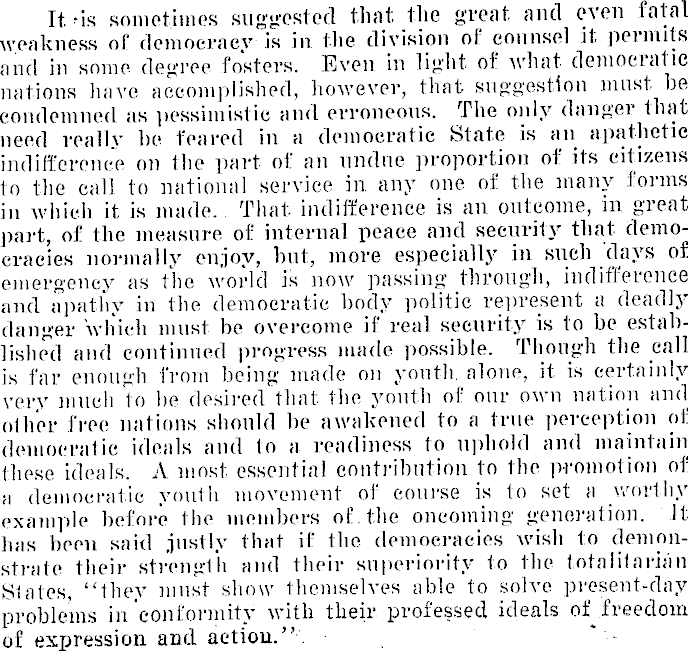 It is sometimes suggested that the great and even fatal weakness of democracy is in the division of counsel it permits and in some degree fosters. Even in light of what democratic nations have accomplished, however, that suggestion must be condemned as pessimistic and erroneous. The only danger that need really be feared in a democratic State is an apathetic indifference on the part of an undue proportion of its citizens to the call to national service in any one of the many forms in which it is made. That indifference is an outcome, in great part, of the measure of internal peace and security that democracies normally enjoy, but, more especially in such days of emergency as the world is now passing through, indifference and apathy in the democratic body politic represent a deadly danger which must be overcome if real security is to be established and continued progress made possible. Though the call is far enough from being made on youth alone, it is certainly very much to be desired that the youth of our own nation and other free nations should be awakened to a true perception of democratic ideals and to a readiness to uphold and maintain these ideals. A most essential contribution to the promotion of a democratic youth movement of course is to set a worthy example before the members of the oncoming generation. It has been said justly that if the democracies wish to demonstrate their strength and their superiority to the totalitarian States, "they must show themselves able to solve present-day problems in conformity with their professed ideals of freedom of expression and action."